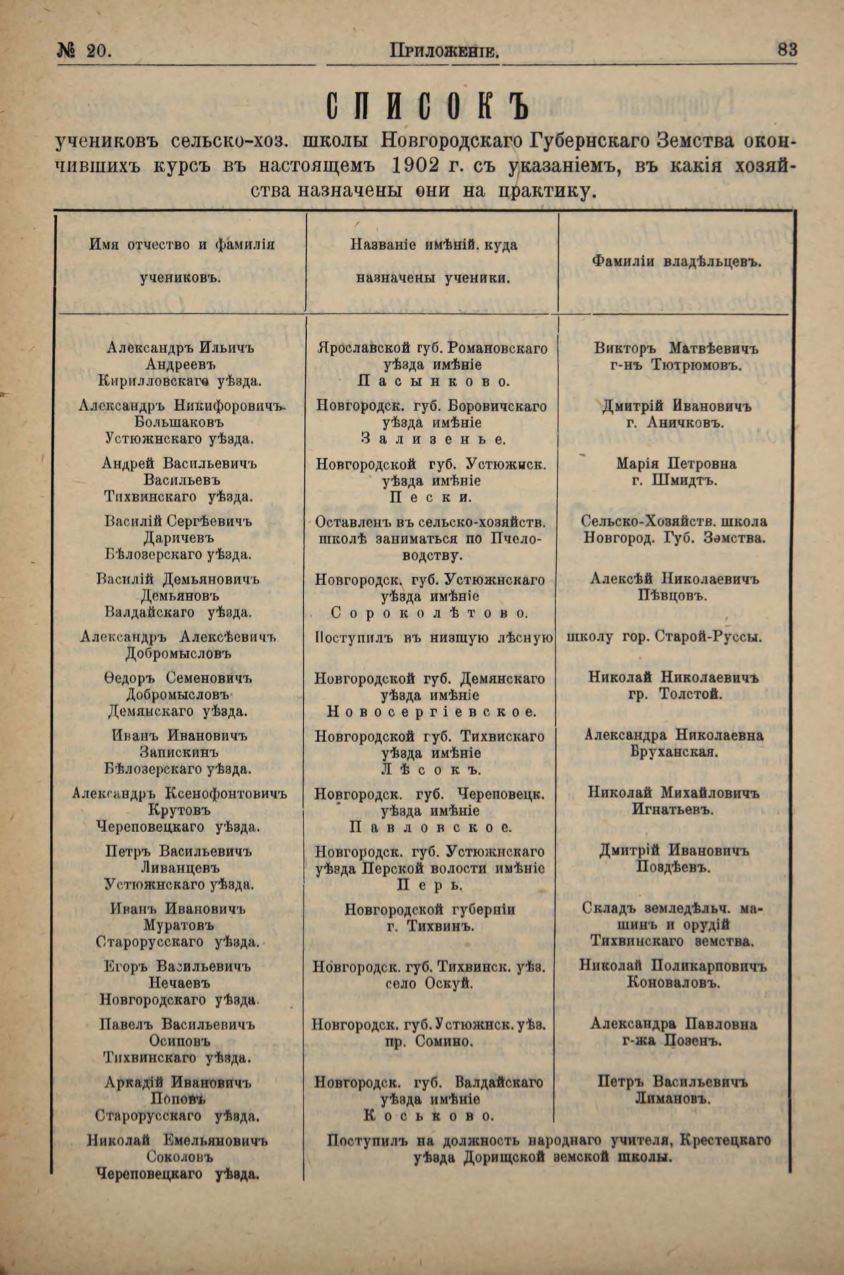 № 20. Приложеніе. 83

СПИСОКЪ

учениковъ сельско-хоз. школы Новгородскаго Губернскаго Земства окончившихъ курсъ въ настоящемъ 1902 г. съ указаніемъ, въ какія хозяйства назначены они на практику.

| Имя отчество и фамилія учениковъ. | Названіе имѣній, куда назначены ученики. | Фамиліи владѣльцевъ. |
|---|---|---|
| Александръ Ильичъ Андреевъ Кирилловскаго уѣзда. | Ярославской губ. Романовскаго уѣзда имѣніе Пасынково. | Викторъ Матвѣевичъ г-нъ Тютрюмовъ. |
| Александръ Никифоровичъ Большаковъ Устюжнскаго уѣзда. | Новгородск. губ. Боровичскаго уѣзда имѣніе Зализенье. | Дмитрій Ивановичъ г. Аничковъ. |
| Андрей Васильевичъ Васильевъ Тихвинскаго уѣзда. | Новгородской губ. Устюжнск. уѣзда имѣніе Пески. | Марія Петровна г. Шмидтъ. |
| Василій Сергѣевичъ Даричевъ Бѣлозерскаго уѣзда. | Оставленъ въ сельско-хозяйств. школѣ заниматься по Пчеловодству. | Сельско-Хозяйств. школа Новгород. Губ. Земства. |
| Василій Демьяновичъ Демьяновъ Валдайскаго уѣзда. | Новгородск. губ. Устюжнскаго уѣзда имѣніе Сороколѣтово. | Алексѣй Николаевичъ Пѣвцовъ. |
| Александръ Алексѣевичъ Добромысловъ | Поступилъ въ низшую лѣсную | школу гор. Старой-Руссы. |
| Ѳедоръ Семеновичъ Добромысловъ Демянскаго уѣзда. | Новгородской губ. Демянскаго уѣзда имѣніе Новосергіевское. | Николай Николаевичъ гр. Толстой. |
| Иванъ Ивановичъ Запискинъ Бѣлозерскаго уѣзда. | Новгородской губ. Тихвискаго уѣзда имѣніе Лѣсокъ. | Александра Николаевна Бруханская. |
| Александръ Ксенофонтовичъ Крутовъ Череповецкаго уѣзда. | Новгородск. губ. Череповецк. уѣзда имѣніе Павловское. | Николай Михайловичъ Игнатьевъ. |
| Петръ Васильевичъ Ливанцевъ Устюжнскаго уѣзда. | Новгородск. губ. Устюжнскаго уѣзда Перской волости имѣніе Перь. | Дмитрій Ивановичъ Поздѣевъ. |
| Иванъ Ивановичъ Муратовъ Старорусскаго уѣзда. | Новгородской губерніи г. Тихвинъ. | Складъ земледѣльч. машинъ и орудій Тихвинскаго земства. |
| Егоръ Васильевичъ Нечаевъ Новгородскаго уѣзда. | Новгородск. губ. Тихвинск. уѣз. село Оскуй. | Николай Поликарповичъ Коноваловъ. |
| Павелъ Васильевичъ Осиповъ Тихвинскаго уѣзда. | Новгородск. губ. Устюжнск. уѣз. пр. Сомино. | Александра Павловна г-жа Позенъ. |
| Аркадій Ивановичъ Поповъ Старорусскаго уѣзда. | Новгородск. губ. Валдайскаго уѣзда имѣніе Коськово. | Петръ Васильевичъ Лимановъ. |
| Николай Емельяновичъ Соколовъ Череповецкаго уѣзда. | Поступилъ на должность народнаго учителя, Крестецкаго уѣзда Дорищской земской школы. | |